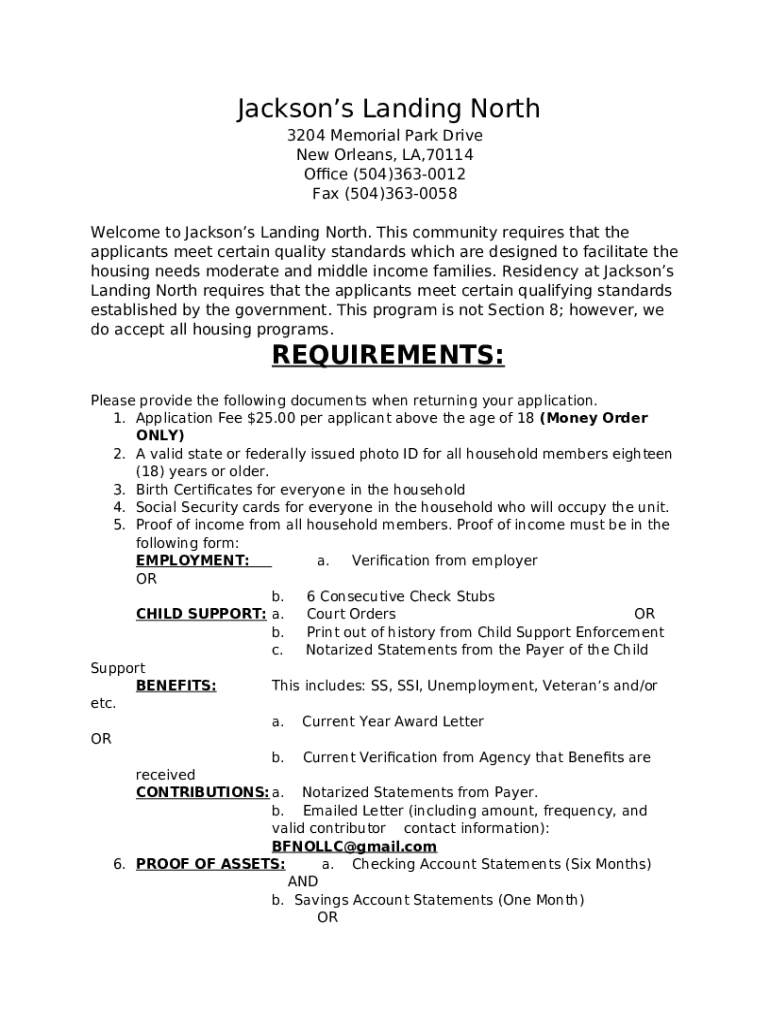 Jackson's Landing North
3204 Memorial Park Drive
New Orleans, LA,70114
Office (504)363-0012
Fax (504)363-0058

Welcome to Jackson's Landing North. This community requires that the applicants meet certain quality standards which are designed to facilitate the housing needs moderate and middle income families. Residency at Jackson's Landing North requires that the applicants meet certain qualifying standards established by the government. This program is not Section 8; however, we do accept all housing programs.

REQUIREMENTS:

Please provide the following documents when returning your application.
1. Application Fee $25.00 per applicant above the age of 18 (Money Order ONLY)
2. A valid state or federally issued photo ID for all household members eighteen (18) years or older.
3. Birth Certificates for everyone in the household
4. Social Security cards for everyone in the household who will occupy the unit.
5. Proof of income from all household members. Proof of income must be in the following form:
EMPLOYMENT: a. Verification from employer
OR
b. 6 Consecutive Check Stubs
CHILD SUPPORT: a. Court Orders OR
b. Print out of history from Child Support Enforcement
c. Notarized Statements from the Payer of the Child Support
BENEFITS: This includes: SS, SSI, Unemployment, Veteran's and/or etc.
a. Current Year Award Letter
OR
b. Current Verification from Agency that Benefits are received
CONTRIBUTIONS: a. Notarized Statements from Payer.
b. Emailed Letter (including amount, frequency, and valid contributor contact information):
BFNOLLC@gmail.com
6. PROOF OF ASSETS: a. Checking Account Statements (Six Months)
AND
b. Savings Account Statements (One Month)
OR